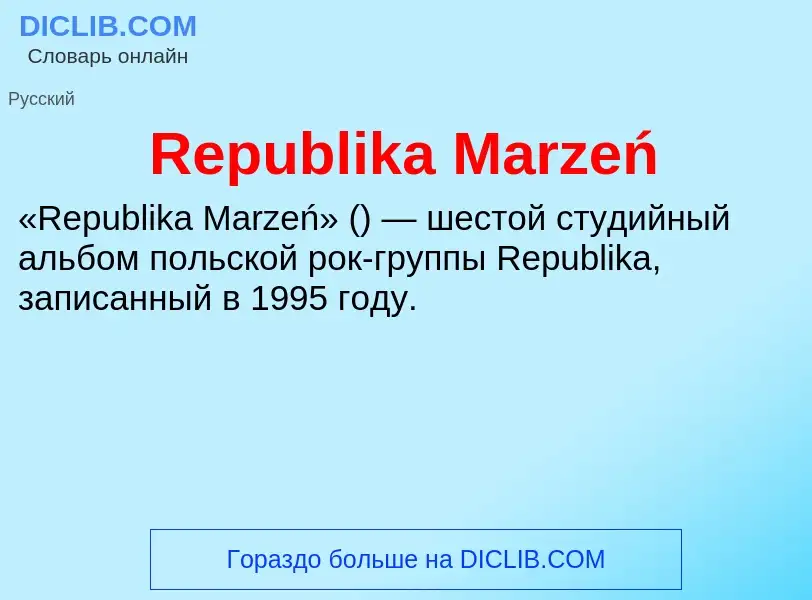 DICLIB.COM
Словарь онлайн

Русский

Republika Marzeń

«Republika Marzeń» () — шестой студийный альбом польской рок-группы Republika, записанный в 1995 году.

Гораздо больше на DICLIB.COM